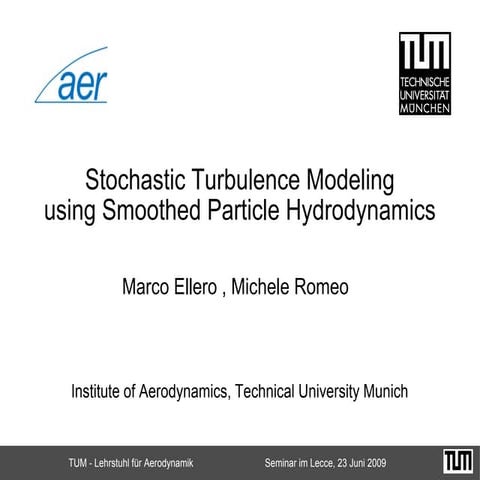 aer

TUM
TECHNISCHE
UNIVERSITÄT
MÜNCHEN

Stochastic Turbulence Modeling using Smoothed Particle Hydrodynamics

Marco Ellero , Michele Romeo

Institute of Aerodynamics, Technical University Munich

TUM - Lehrstuhl für Aerodynamik

Seminar im Lecce, 23 Juni 2009

TUM